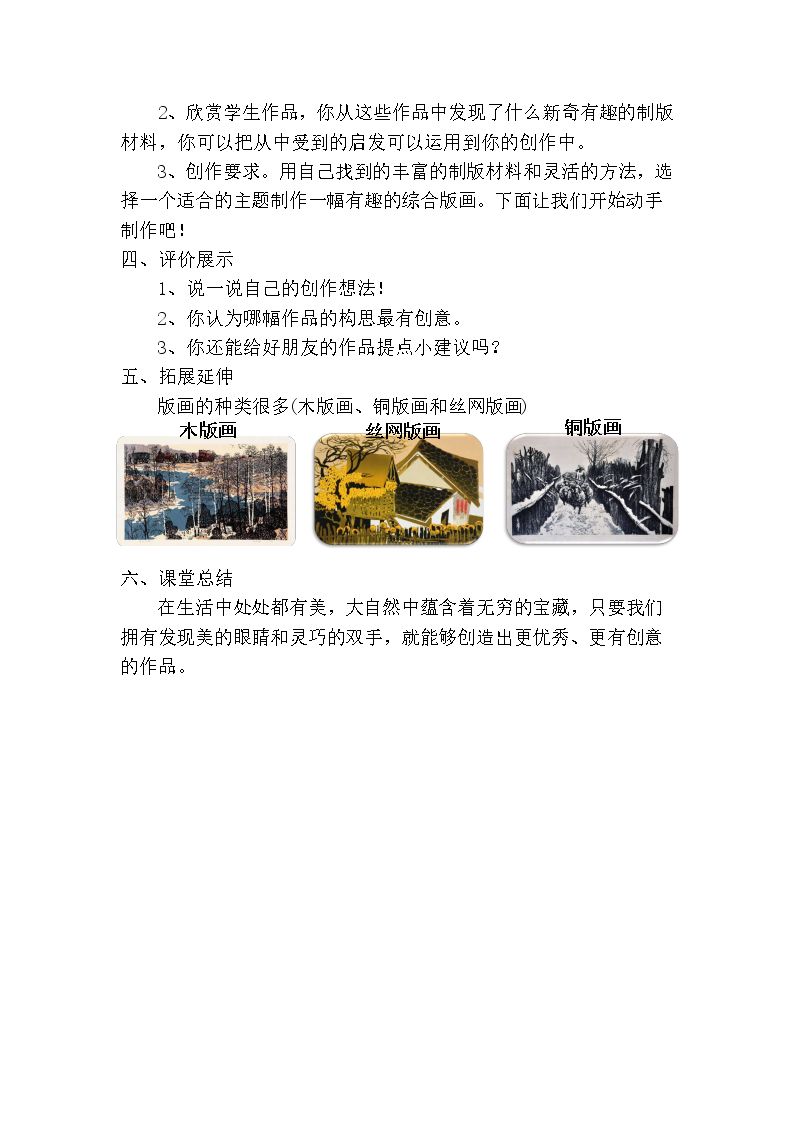 2、欣赏学生作品，你从这些作品中发现了什么新奇有趣的制版材料，你可以把从中受到的启发可以运用到你的创作中。

3、创作要求。用自己找到的丰富的制版材料和灵活的方法，选择一个适合的主题制作一幅有趣的综合版画。下面让我们开始动手制作吧！

四、评价展示

1、说一说自己的创作想法！

2、你认为哪幅作品的构思最有创意。

3、你还能给好朋友的作品提点小建议吗？

五、拓展延伸

版画的种类很多(木版画、铜版画和丝网版画)

木版画

丝网版画

铜版画

六、课堂总结

在生活中处处都有美，大自然中蕴含着无穷的宝藏，只要我们拥有发现美的眼睛和灵巧的双手，就能够创造出更优秀、更有创意的作品。